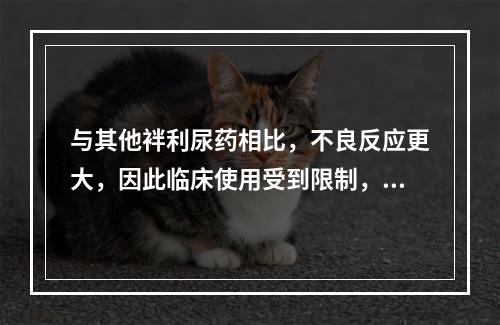 与其他袢利尿药相比，不良反应更大，因此临床使用受到限制，...